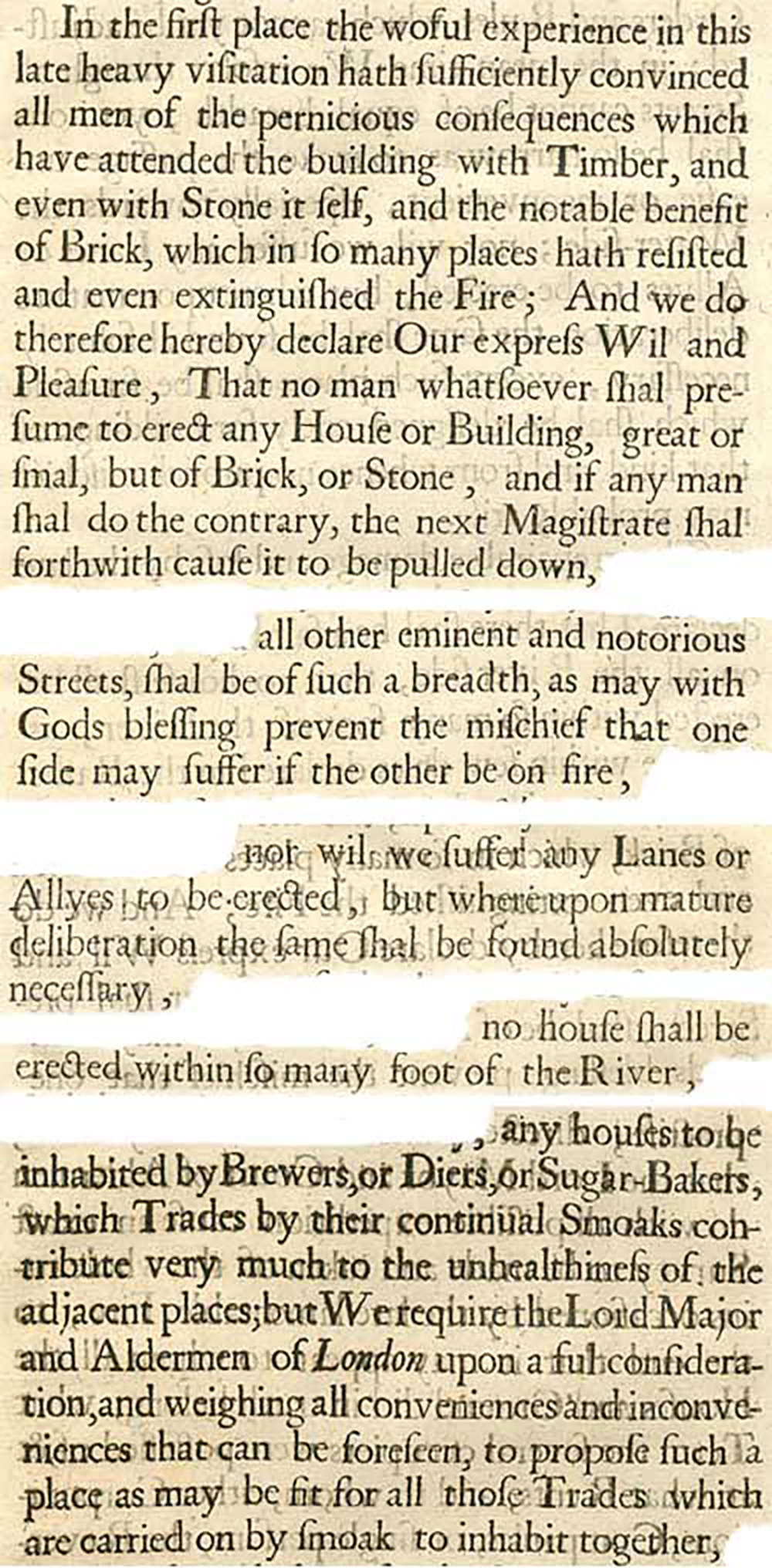 In the firſt place the woful experience in this late heavy viſitation hath ſufficiently convinced all men of the pernicious conſequences which have attended the building with Timber, and even with Stone it ſelf, and the notable benefit of Brick, which in ſo many places hath reſiſted and even extinguiſhed the Fire; And we do therefore hereby declare Our expreſs Wil and Pleaſure, That no man whatſoever ſhal preſume to erect any Houſe or Building, great or ſmal, but of Brick, or Stone, and if any man ſhal do the contrary, the next Magiſtrate ſhal forthwith cauſe it to be pulled down,

all other eminent and notorious Streets, ſhal be of ſuch a breadth, as may with Gods bleſſing prevent the miſchief that one ſide may ſuffer if the other be on fire,

nor wil we ſuffer any Lanes or Allyes to be erected, but where upon mature deliberation the ſame ſhal be found abſolutely neceſſary,

no houſe ſhall be erected within ſo many foot of the River,

, any houſes to be inhabited by Brewers, or Diers, or Sugar-Bakers, which Trades by their continual Smoaks contribute very much to the unhealthineſs of the adjacent places; but We require the Lord Major and Aldermen of London upon a ful conſideration, and weighing all conveniences and inconveniences that can be foreſeen, to propoſe ſuch a place as may be fit for all thoſe Trades which are carried on by ſmoak to inhabit together,